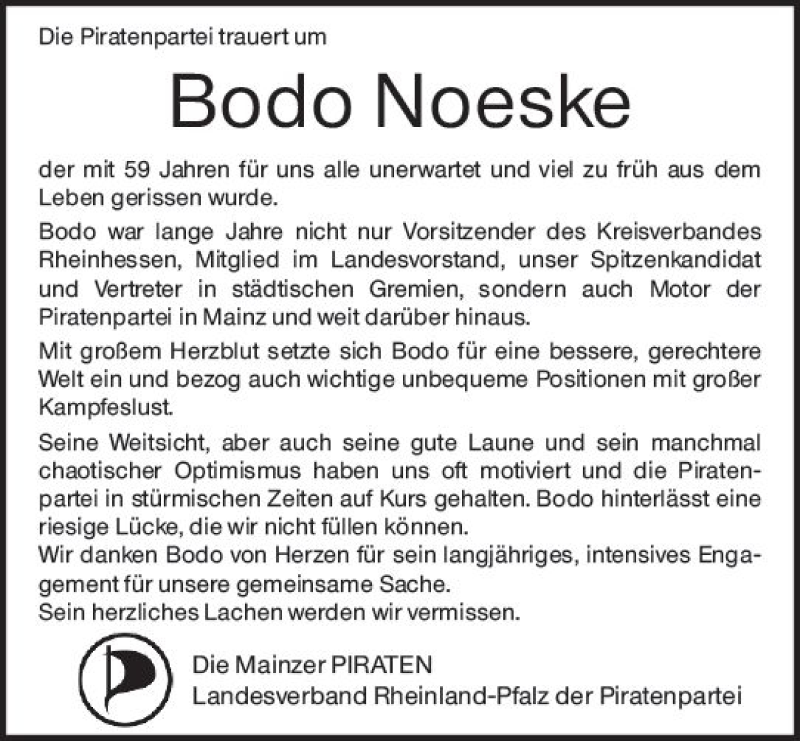 Die Piratenpartei trauert um

Bodo Noeske

der mit 59 Jahren für uns alle unerwartet und viel zu früh aus dem Leben gerissen wurde.

Bodo war lange Jahre nicht nur Vorsitzender des Kreisverbandes Rheinhessen, Mitglied im Landesvorstand, unser Spitzenkandidat und Vertreter in städtischen Gremien, sondern auch Motor der Piratenpartei in Mainz und weit darüber hinaus.

Mit großem Herzblut setzte sich Bodo für eine bessere, gerechtere Welt ein und bezog auch wichtige unbequeme Positionen mit großer Kampfeslust.

Seine Weitsicht, aber auch seine gute Laune und sein manchmal chaotischer Optimismus haben uns oft motiviert und die Piratenpartei in stürmischen Zeiten auf Kurs gehalten. Bodo hinterlässt eine riesige Lücke, die wir nicht füllen können.
Wir danken Bodo von Herzen für sein langjähriges, intensives Engagement für unsere gemeinsame Sache.
Sein herzliches Lachen werden wir vermissen.

Die Mainzer PIRATEN
Landesverband Rheinland-Pfalz der Piratenpartei